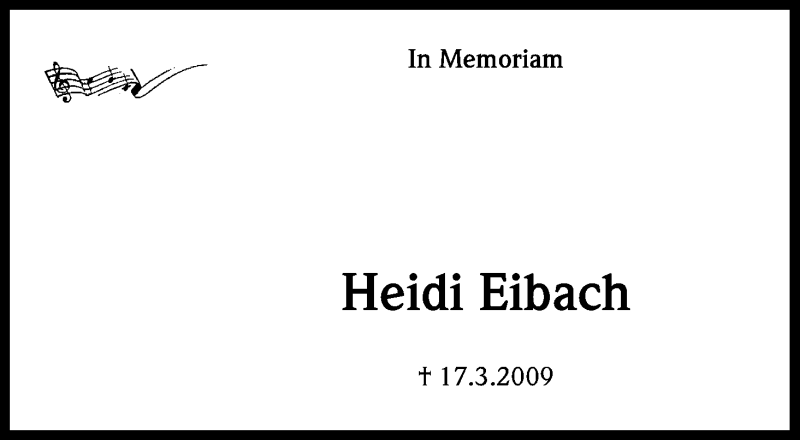 In Memoriam

Heidi Eibach

† 17.3.2009